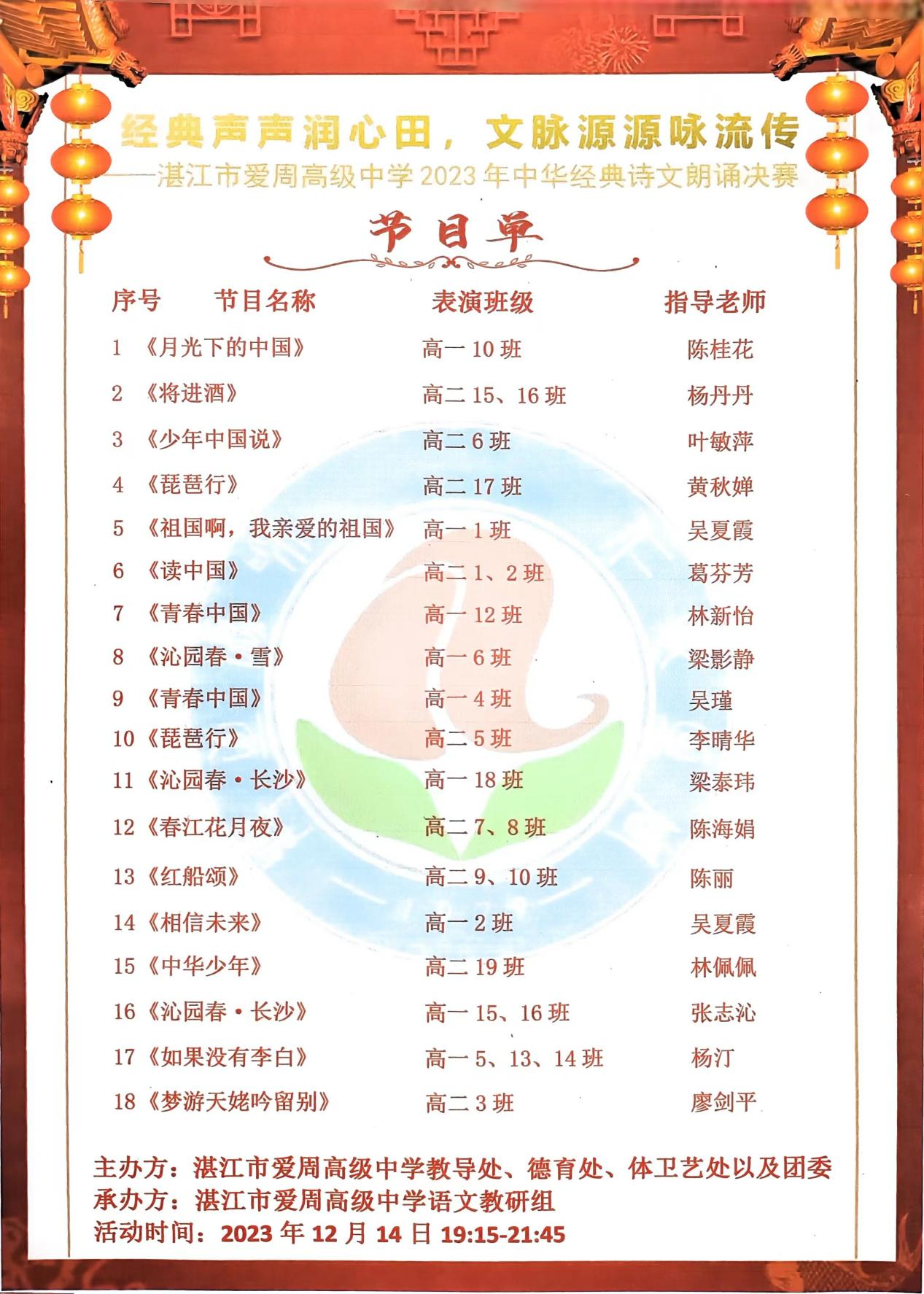 经典声声润心田，文脉源源咏流传
——湛江市爱周高级中学 2023 年中华经典诗文朗诵决赛

节目单

| 序号 | 节目名称 | 表演班级 | 指导老师 |
|---|---|---|---|
| 1 | 《月光下的中国》 | 高一 10 班 | 陈桂花 |
| 2 | 《将进酒》 | 高二 15、16 班 | 杨丹丹 |
| 3 | 《少年中国说》 | 高二 6 班 | 叶敏萍 |
| 4 | 《琵琶行》 | 高二 17 班 | 黄秋婵 |
| 5 | 《祖国啊，我亲爱的祖国》 | 高一 1 班 | 吴夏霞 |
| 6 | 《读中国》 | 高二 1、2 班 | 葛芬芳 |
| 7 | 《青春中国》 | 高一 12 班 | 林新怡 |
| 8 | 《沁园春·雪》 | 高一 6 班 | 梁影静 |
| 9 | 《青春中国》 | 高一 4 班 | 吴瑾 |
| 10 | 《琵琶行》 | 高二 5 班 | 李晴华 |
| 11 | 《沁园春·长沙》 | 高一 18 班 | 梁泰玮 |
| 12 | 《春江花月夜》 | 高二 7、8 班 | 陈海娟 |
| 13 | 《红船颂》 | 高二 9、10 班 | 陈丽 |
| 14 | 《相信未来》 | 高一 2 班 | 吴夏霞 |
| 15 | 《中华少年》 | 高二 19 班 | 林佩佩 |
| 16 | 《沁园春·长沙》 | 高一 15、16 班 | 张志沁 |
| 17 | 《如果没有李白》 | 高一 5、13、14 班 | 杨汀 |
| 18 | 《梦游天姥吟留别》 | 高二 3 班 | 廖剑平 |

主办方：湛江市爱周高级中学教导处、德育处、体卫艺处以及团委
承办方：湛江市爱周高级中学语文教研组
活动时间：2023 年 12 月 14 日 19:15-21:45